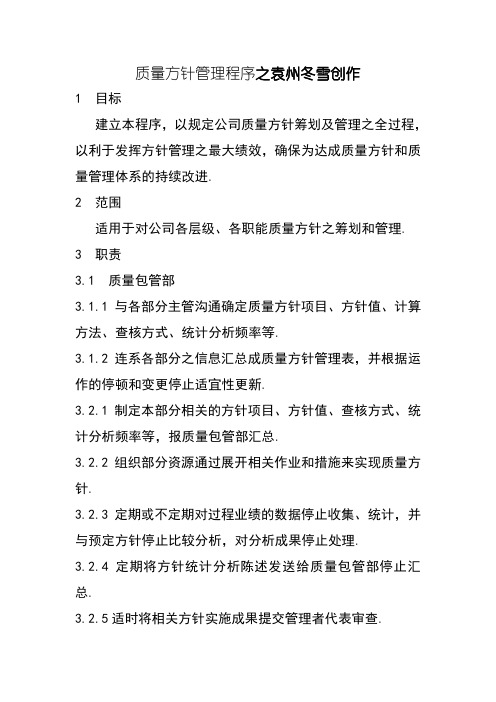 质量方针管理程序之袁州冬雪创作

1　目标

建立本程序，以规定公司质量方针筹划及管理之全过程，以利于发挥方针管理之最大绩效，确保为达成质量方针和质量管理体系的持续改进.

2　范围

适用于对公司各层级、各职能质量方针之筹划和管理.

3　职责

3.1　质量包管部

3.1.1 与各部分主管沟通确定质量方针项目、方针值、计算方法、查核方式、统计分析频率等.

3.1.2 连系各部分之信息汇总成质量方针管理表，并根据运作的停顿和变更停止适宜性更新.

3.2.1 制定本部分相关的方针项目、方针值、查核方式、统计分析频率等，报质量包管部汇总.

3.2.2 组织部分资源通过展开相关作业和措施来实现质量方针.

3.2.3 定期或不定期对过程业绩的数据停止收集、统计，并与预定方针停止比较分析，对分析成果停止处理.

3.2.4 定期将方针统计分析陈述发送给质量包管部停止汇总.

3.2.5 适时将相关方针实施成果提交管理者代表审查.